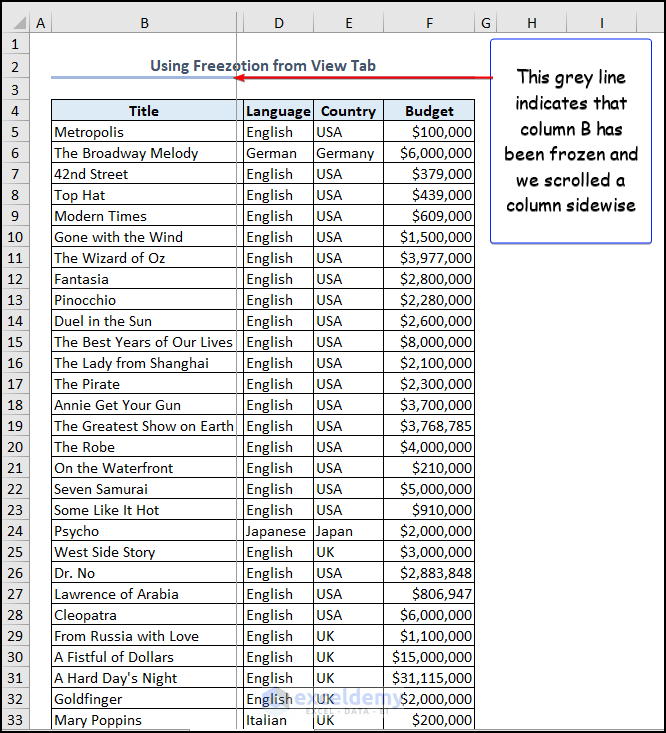 | | A | B | D | E | F | G | H | I |
|---|---|---|---|---|---|---|---|---|
| 1 | | | | | | | | |
| 2 | | Using Freezotion from View Tab | | | | | | |
| 3 | | | | | | | | |
| 4 | | Title | Language | Country | Budget | | | |
| 5 | | Metropolis | English | USA | $100,000 | | | |
| 6 | | The Broadway Melody | German | Germany | $6,000,000 | | | |
| 7 | | 42nd Street | English | USA | $379,000 | | | |
| 8 | | Top Hat | English | USA | $439,000 | | | |
| 9 | | Modern Times | English | USA | $609,000 | | | |
| 10 | | Gone with the Wind | English | USA | $1,500,000 | | | |
| 11 | | The Wizard of Oz | English | USA | $3,977,000 | | | |
| 12 | | Fantasia | English | USA | $2,800,000 | | | |
| 13 | | Pinocchio | English | USA | $2,280,000 | | | |
| 14 | | Duel in the Sun | English | USA | $2,600,000 | | | |
| 15 | | The Best Years of Our Lives | English | USA | $8,000,000 | | | |
| 16 | | The Lady from Shanghai | English | USA | $2,100,000 | | | |
| 17 | | The Pirate | English | USA | $2,300,000 | | | |
| 18 | | Annie Get Your Gun | English | USA | $3,700,000 | | | |
| 19 | | The Greatest Show on Earth | English | USA | $3,768,785 | | | |
| 20 | | The Robe | English | USA | $4,000,000 | | | |
| 21 | | On the Waterfront | English | USA | $210,000 | | | |
| 22 | | Seven Samurai | English | USA | $5,000,000 | | | |
| 23 | | Some Like It Hot | English | USA | $910,000 | | | |
| 24 | | Psycho | Japanese | Japan | $2,000,000 | | | |
| 25 | | West Side Story | English | UK | $3,000,000 | | | |
| 26 | | Dr. No | English | USA | $2,883,848 | | | |
| 27 | | Lawrence of Arabia | English | USA | $806,947 | | | |
| 28 | | Cleopatra | English | USA | $6,000,000 | | | |
| 29 | | From Russia with Love | English | UK | $1,100,000 | | | |
| 30 | | A Fistful of Dollars | English | UK | $15,000,000 | | | |
| 31 | | A Hard Day's Night | English | UK | $31,115,000 | | | |
| 32 | | Goldfinger | English | UK | $2,000,000 | | | |
| 33 | | Mary Poppins | Italian | UK | $200,000 | | | |

This grey line indicates that column B has been frozen and we scrolled a column sidewise

exceldemy
EXCEL · DATA · BI